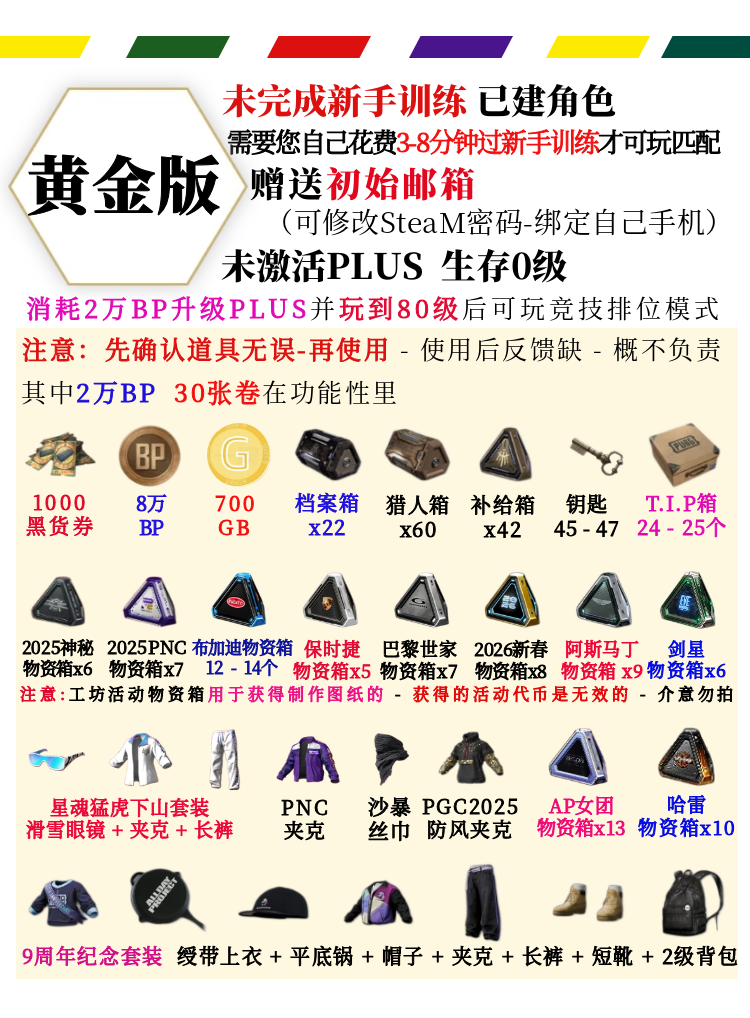 黄金版

未完成新手训练 已建角色
需要您自己花费3-8分钟过新手训练才可玩匹配
赠送初始邮箱
（可修改SteaM密码-绑定自己手机）
未激活PLUS 生存0级

消耗2万BP升级PLUS并玩到80级后可玩竞技排位模式

注意：先确认道具无误-再使用 - 使用后反馈缺 - 概不负责
其中2万BP 30张卷在功能性里

1000
黑货券

8万
BP

700
GB

档案箱
x22

猎人箱
x60

补给箱
x42

钥匙
45 - 47

T.I.P箱
24 - 25个

2025神秘
物资箱x6

2025PNC
物资箱x7

布加迪物资箱
12 - 14个

保时捷
物资箱x5

巴黎世家
物资箱x7

2026新春
物资箱x8

阿斯马丁
物资箱 x9

剑星
物资箱x6

注意：工坊活动物资箱用于获得制作图纸的 - 获得的活动代币是无效的 - 介意勿拍

星魂猛虎下山套装
滑雪眼镜 + 夹克 + 长裤

PNC
夹克

沙暴
丝巾

PGC2025
防风夹克

AP女团
物资箱x13

哈雷
物资箱x10

9周年纪念套装 绶带上衣 + 平底锅 + 帽子 + 夹克 + 长裤 + 短靴 + 2级背包